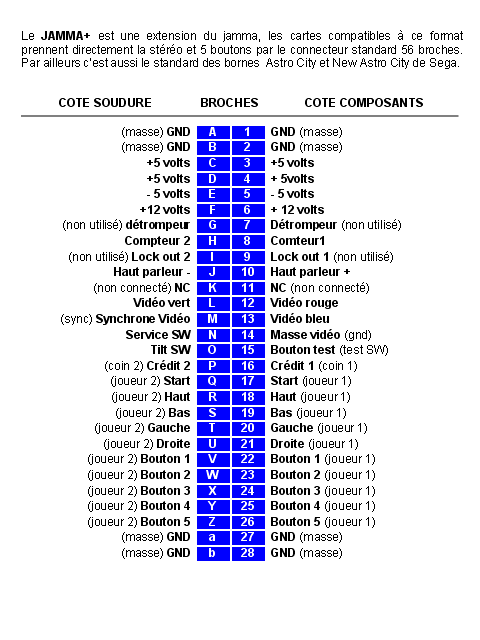 Le JAMMA+ est une extension du jamma, les cartes compatibles à ce format prennent directement la stéréo et 5 boutons par le connecteur standard 56 broches. Par ailleurs c'est aussi le standard des bornes Astro City et New Astro City de Sega.

| COTE SOUDURE | BROCHES | | COTE COMPOSANTS |
|---|---|---|---|
| (masse) GND | A | 1 | GND (masse) |
| (masse) GND | B | 2 | GND (masse) |
| +5 volts | C | 3 | +5 volts |
| +5 volts | D | 4 | + 5volts |
| - 5 volts | E | 5 | - 5 volts |
| +12 volts | F | 6 | + 12 volts |
| (non utilisé) détrompeur | G | 7 | Détrompeur (non utilisé) |
| Compteur 2 | H | 8 | Comteur1 |
| (non utilisé) Lock out 2 | I | 9 | Lock out 1 (non utilisé) |
| Haut parleur - | J | 10 | Haut parleur + |
| (non connecté) NC | K | 11 | NC (non connecté) |
| Vidéo vert | L | 12 | Vidéo rouge |
| (sync) Synchrone Vidéo | M | 13 | Vidéo bleu |
| Service SW | N | 14 | Masse vidéo (gnd) |
| Tilt SW | O | 15 | Bouton test (test SW) |
| (coin 2) Crédit 2 | P | 16 | Crédit 1 (coin 1) |
| (joueur 2) Start | Q | 17 | Start (joueur 1) |
| (joueur 2) Haut | R | 18 | Haut (joueur 1) |
| (joueur 2) Bas | S | 19 | Bas (joueur 1) |
| (joueur 2) Gauche | T | 20 | Gauche (joueur 1) |
| (joueur 2) Droite | U | 21 | Droite (joueur 1) |
| (joueur 2) Bouton 1 | V | 22 | Bouton 1 (joueur 1) |
| (joueur 2) Bouton 2 | W | 23 | Bouton 2 (joueur 1) |
| (joueur 2) Bouton 3 | X | 24 | Bouton 3 (joueur 1) |
| (joueur 2) Bouton 4 | Y | 25 | Bouton 4 (joueur 1) |
| (joueur 2) Bouton 5 | Z | 26 | Bouton 5 (joueur 1) |
| (masse) GND | a | 27 | GND (masse) |
| (masse) GND | b | 28 | GND (masse) |